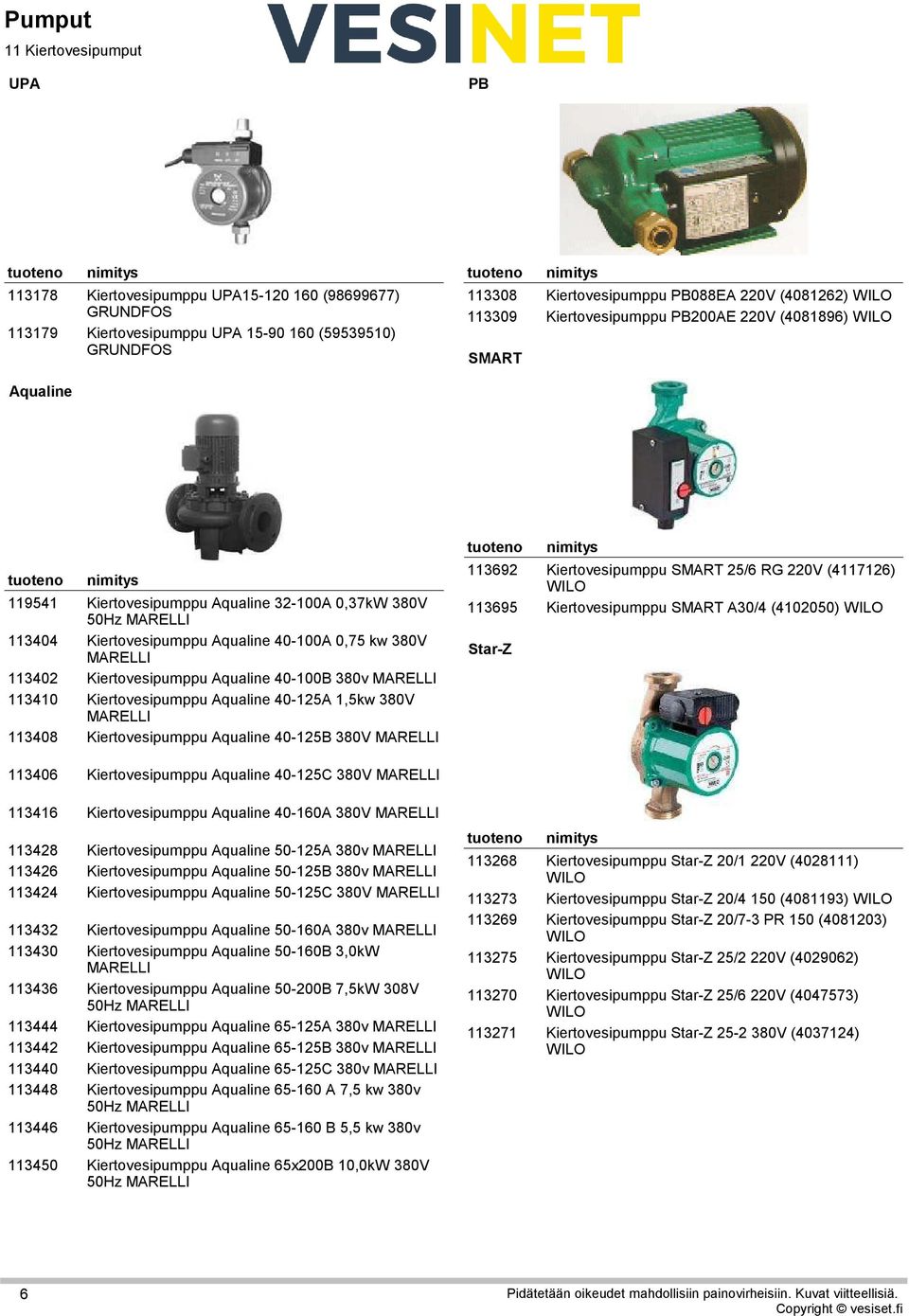 Pumput
11 Kiertovesipumput

VESINET

UPA

| tuoteno | nimitys |
|---|---|
| 113178 | Kiertovesipumppu UPA15-120 160 (98699677) GRUNDFOS |
| 113179 | Kiertovesipumppu UPA 15-90 160 (59539510) GRUNDFOS |

Aqualine

| tuoteno | nimitys |
|---|---|
| 119541 | Kiertovesipumppu Aqualine 32-100A 0,37kW 380V 50Hz MARELLI |
| 113404 | Kiertovesipumppu Aqualine 40-100A 0,75 kw 380V MARELLI |
| 113402 | Kiertovesipumppu Aqualine 40-100B 380v MARELLI |
| 113410 | Kiertovesipumppu Aqualine 40-125A 1,5kw 380V MARELLI |
| 113408 | Kiertovesipumppu Aqualine 40-125B 380V MARELLI |
| 113406 | Kiertovesipumppu Aqualine 40-125C 380V MARELLI |
| 113416 | Kiertovesipumppu Aqualine 40-160A 380V MARELLI |
| 113428 | Kiertovesipumppu Aqualine 50-125A 380v MARELLI |
| 113426 | Kiertovesipumppu Aqualine 50-125B 380v MARELLI |
| 113424 | Kiertovesipumppu Aqualine 50-125C 380V MARELLI |
| 113432 | Kiertovesipumppu Aqualine 50-160A 380v MARELLI |
| 113430 | Kiertovesipumppu Aqualine 50-160B 3,0kW MARELLI |
| 113436 | Kiertovesipumppu Aqualine 50-200B 7,5kW 308V 50Hz MARELLI |
| 113444 | Kiertovesipumppu Aqualine 65-125A 380v MARELLI |
| 113442 | Kiertovesipumppu Aqualine 65-125B 380v MARELLI |
| 113440 | Kiertovesipumppu Aqualine 65-125C 380v MARELLI |
| 113448 | Kiertovesipumppu Aqualine 65-160 A 7,5 kw 380v 50Hz MARELLI |
| 113446 | Kiertovesipumppu Aqualine 65-160 B 5,5 kw 380v 50Hz MARELLI |
| 113450 | Kiertovesipumppu Aqualine 65x200B 10,0kW 380V 50Hz MARELLI |

PB

| tuoteno | nimitys |
|---|---|
| 113308 | Kiertovesipumppu PB088EA 220V (4081262) WILO |
| 113309 | Kiertovesipumppu PB200AE 220V (4081896) WILO |

SMART

| tuoteno | nimitys |
|---|---|
| 113692 | Kiertovesipumppu SMART 25/6 RG 220V (4117126) WILO |
| 113695 | Kiertovesipumppu SMART A30/4 (4102050) WILO |

Star-Z

| tuoteno | nimitys |
|---|---|
| 113268 | Kiertovesipumppu Star-Z 20/1 220V (4028111) WILO |
| 113273 | Kiertovesipumppu Star-Z 20/4 150 (4081193) WILO |
| 113269 | Kiertovesipumppu Star-Z 20/7-3 PR 150 (4081203) WILO |
| 113275 | Kiertovesipumppu Star-Z 25/2 220V (4029062) WILO |
| 113270 | Kiertovesipumppu Star-Z 25/6 220V (4047573) WILO |
| 113271 | Kiertovesipumppu Star-Z 25-2 380V (4037124) WILO |

6
Pidätetään oikeudet mahdollisiin painovirheisiin. Kuvat viitteellisiä.
Copyright © vesiset.fi